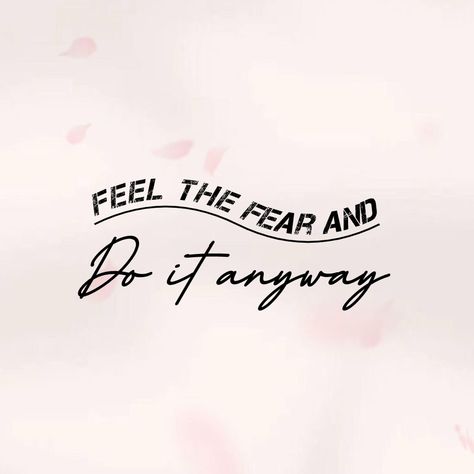 FEEL THE FEAR AND
Do it anyway